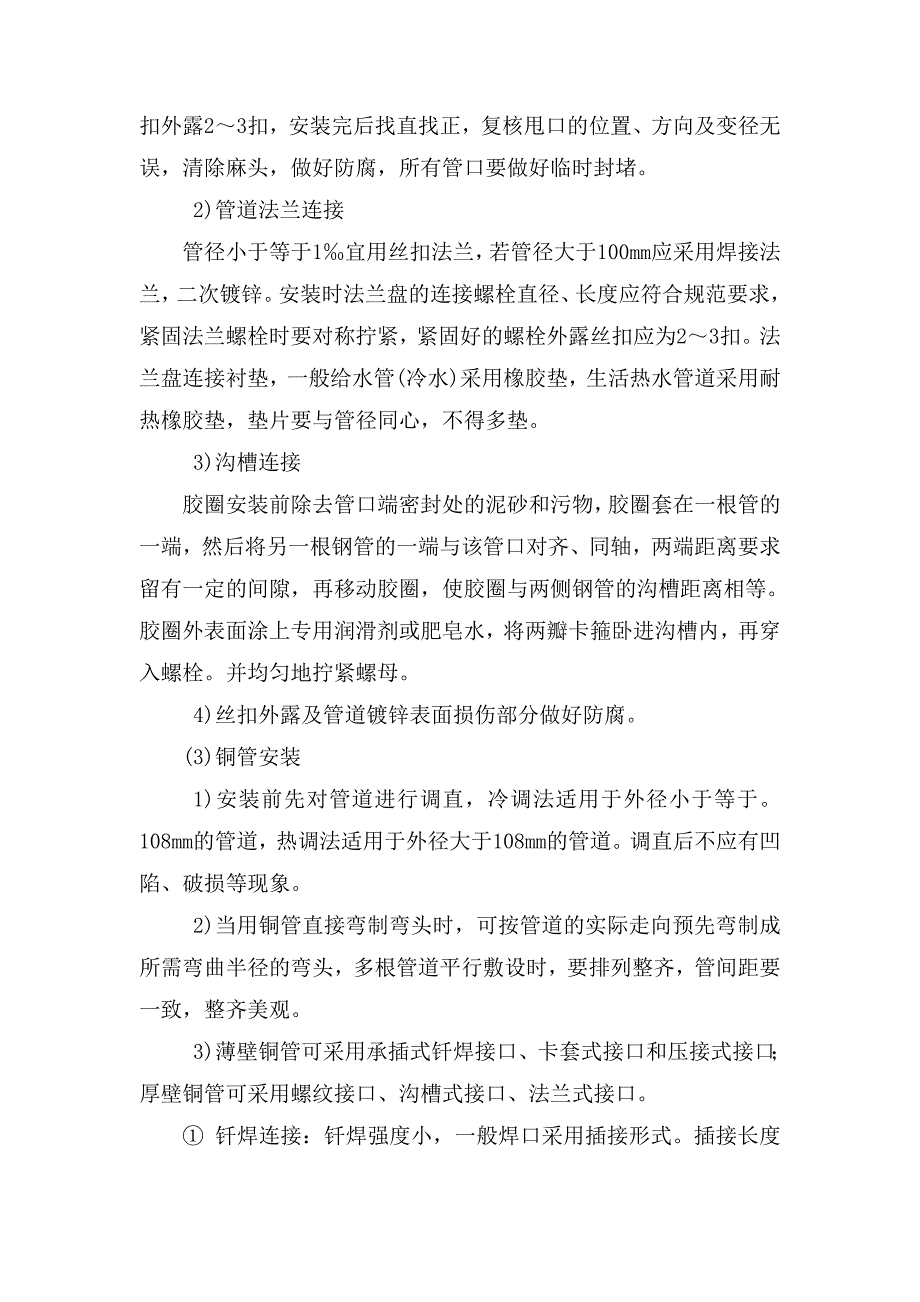 扣外露2～3扣，安装完后找直找正，复核甩口的位置、方向及变径无误，清除麻头，做好防腐，所有管口要做好临时封堵。

2)管道法兰连接

管径小于等于1‰宜用丝扣法兰，若管径大于100mm应采用焊接法兰，二次镀锌。安装时法兰盘的连接螺栓直径、长度应符合规范要求，紧固法兰螺栓时要对称拧紧，紧固好的螺栓外露丝扣应为2～3扣。法兰盘连接衬垫，一般给水管(冷水)采用橡胶垫，生活热水管道采用耐热橡胶垫，垫片要与管径同心，不得多垫。

3)沟槽连接

胶圈安装前除去管口端密封处的泥砂和污物，胶圈套在一根管的一端，然后将另一根钢管的一端与该管口对齐、同轴，两端距离要求留有一定的间隙，再移动胶圈，使胶圈与两侧钢管的沟槽距离相等。胶圈外表面涂上专用润滑剂或肥皂水，将两瓣卡箍卧进沟槽内，再穿入螺栓。并均匀地拧紧螺母。

4)丝扣外露及管道镀锌表面损伤部分做好防腐。

(3)铜管安装

1)安装前先对管道进行调直，冷调法适用于外径小于等于。108mm的管道，热调法适用于外径大于108mm的管道。调直后不应有凹陷、破损等现象。

2)当用铜管直接弯制弯头时，可按管道的实际走向预先弯制成所需弯曲半径的弯头，多根管道平行敷设时，要排列整齐，管间距要一致，整齐美观。

3)薄壁铜管可采用承插式钎焊接口、卡套式接口和压接式接口;厚壁铜管可采用螺纹接口、沟槽式接口、法兰式接口。

① 钎焊连接：钎焊强度小，一般焊口采用插接形式。插接长度